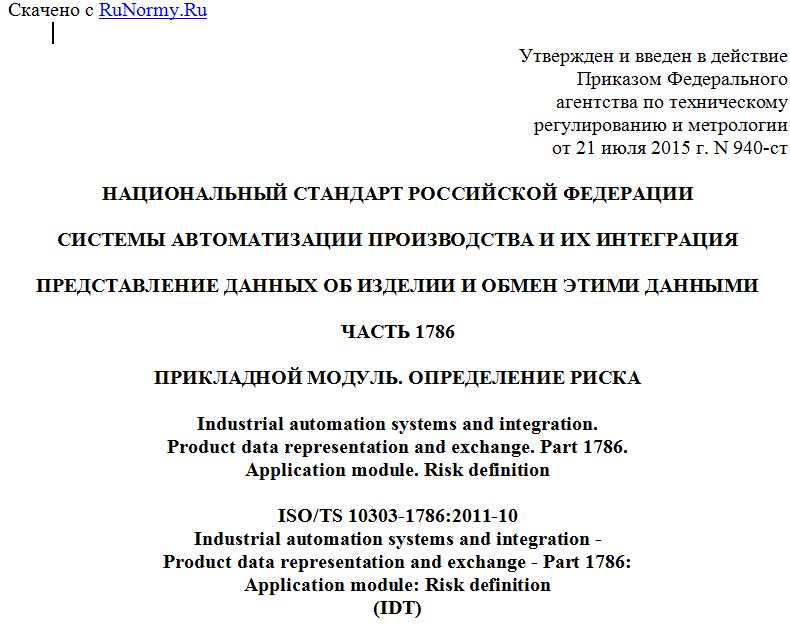 Скачено с RuNormy.Ru

Утвержден и введен в действие Приказом Федерального агентства по техническому регулированию и метрологии от 21 июля 2015 г. N 940-ст

НАЦИОНАЛЬНЫЙ СТАНДАРТ РОССИЙСКОЙ ФЕДЕРАЦИИ

СИСТЕМЫ АВТОМАТИЗАЦИИ ПРОИЗВОДСТВА И ИХ ИНТЕГРАЦИЯ

ПРЕДСТАВЛЕНИЕ ДАННЫХ ОБ ИЗДЕЛИИ И ОБМЕН ЭТИМИ ДАННЫМИ

ЧАСТЬ 1786

ПРИКЛАДНОЙ МОДУЛЬ. ОПРЕДЕЛЕНИЕ РИСКА

Industrial automation systems and integration. Product data representation and exchange. Part 1786. Application module. Risk definition

ISO/TS 10303-1786:2011-10
Industrial automation systems and integration - Product data representation and exchange - Part 1786: Application module: Risk definition
(IDT)